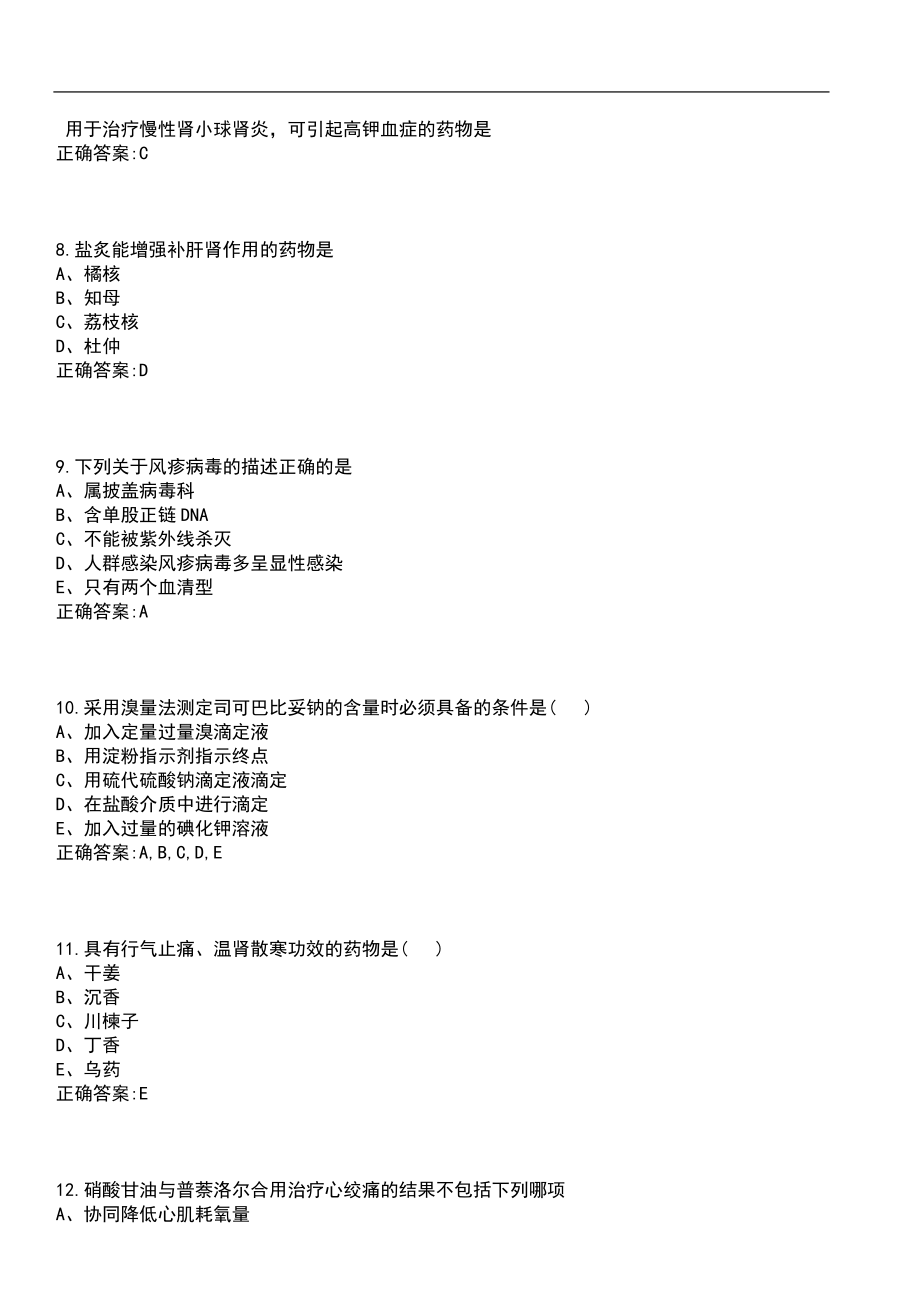 用于治疗慢性肾小球肾炎，可引起高钾血症的药物是
正确答案:C

8.盐炙能增强补肝肾作用的药物是
A、橘核
B、知母
C、荔枝核
D、杜仲
正确答案:D

9.下列关于风疹病毒的描述正确的是
A、属披盖病毒科
B、含单股正链DNA
C、不能被紫外线杀灭
D、人群感染风疹病毒多呈显性感染
E、只有两个血清型
正确答案:A

10.采用溴量法测定司可巴比妥钠的含量时必须具备的条件是(　)
A、加入定量过量溴滴定液
B、用淀粉指示剂指示终点
C、用硫代硫酸钠滴定液滴定
D、在盐酸介质中进行滴定
E、加入过量的碘化钾溶液
正确答案:A,B,C,D,E

11.具有行气止痛、温肾散寒功效的药物是(　)
A、干姜
B、沉香
C、川楝子
D、丁香
E、乌药
正确答案:E

12.硝酸甘油与普萘洛尔合用治疗心绞痛的结果不包括下列哪项
A、协同降低心肌耗氧量